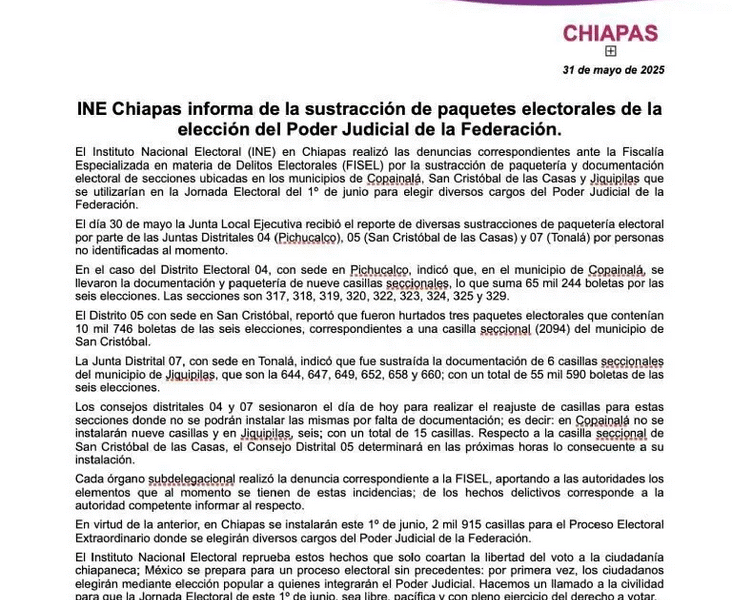 CHIAPAS

31 de mayo de 2025

INE Chiapas informa de la sustracción de paquetes electorales de la elección del Poder Judicial de la Federación.

El Instituto Nacional Electoral (INE) en Chiapas realizó las denuncias correspondientes ante la Fiscalía Especializada en materia de Delitos Electorales (FISEL) por la sustracción de paquetería y documentación electoral de secciones ubicadas en los municipios de Copainalá, San Cristóbal de las Casas y Jiquipilas que se utilizarían en la Jornada Electoral del 1º de junio para elegir diversos cargos del Poder Judicial de la Federación.

El día 30 de mayo la Junta Local Ejecutiva recibió el reporte de diversas sustracciones de paquetería electoral por parte de las Juntas Distritales 04 (Pichucalco), 05 (San Cristóbal de las Casas) y 07 (Tonalá) por personas no identificadas al momento.

En el caso del Distrito Electoral 04, con sede en Pichucalco, indicó que, en el municipio de Copainalá, se llevaron la documentación y paquetería de nueve casillas seccionales, lo que suma 65 mil 244 boletas por las seis elecciones. Las secciones son 317, 318, 319, 320, 322, 323, 324, 325 y 329.

El Distrito 05 con sede en San Cristóbal, reportó que fueron hurtados tres paquetes electorales que contenían 10 mil 746 boletas de las seis elecciones, correspondientes a una casilla seccional (2094) del municipio de San Cristóbal.

La Junta Distrital 07, con sede en Tonalá, indicó que fue sustraída la documentación de 6 casillas seccionales del municipio de Jiquipilas, que son la 644, 647, 649, 652, 658 y 660; con un total de 55 mil 590 boletas de las seis elecciones.

Los consejos distritales 04 y 07 sesionaron el día de hoy para realizar el reajuste de casillas para estas secciones donde no se podrán instalar las mismas por falta de documentación; es decir: en Copainalá no se instalarán nueve casillas y en Jiquipilas, seis; con un total de 15 casillas. Respecto a la casilla seccional de San Cristóbal de las Casas, el Consejo Distrital 05 determinará en las próximas horas lo consecuente a su instalación.

Cada órgano subdelegacional realizó la denuncia correspondiente a la FISEL, aportando a las autoridades los elementos que al momento se tienen de estas incidencias; de los hechos delictivos corresponde a la autoridad competente informar al respecto.

En virtud de la anterior, en Chiapas se instalarán este 1º de junio, 2 mil 915 casillas para el Proceso Electoral Extraordinario donde se elegirán diversos cargos del Poder Judicial de la Federación.

El Instituto Nacional Electoral reprueba estos hechos que solo coartan la libertad del voto a la ciudadanía chiapaneca; México se prepara para un proceso electoral sin precedentes: por primera vez, los ciudadanos elegirán mediante elección popular a quienes integrarán el Poder Judicial. Hacemos un llamado a la civilidad para que la Jornada Electoral de este 1º de junio, sea libre, pacífica y con pleno ejercicio del derecho a votar.